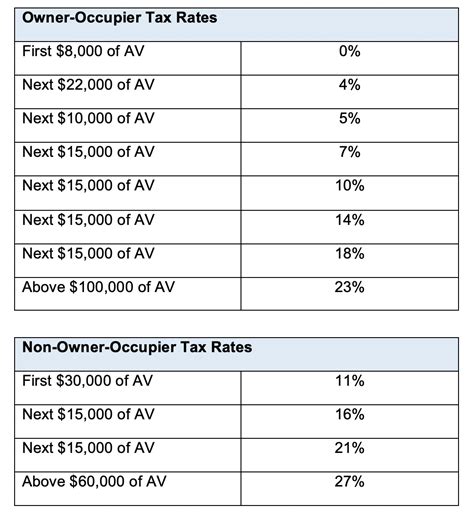 | Owner-Occupier Tax Rates | |
|---|---|
| First \$8,000 of AV | 0% |
| Next \$22,000 of AV | 4% |
| Next \$10,000 of AV | 5% |
| Next \$15,000 of AV | 7% |
| Next \$15,000 of AV | 10% |
| Next \$15,000 of AV | 14% |
| Next \$15,000 of AV | 18% |
| Above \$100,000 of AV | 23% |

| Non-Owner-Occupier Tax Rates | |
|---|---|
| First \$30,000 of AV | 11% |
| Next \$15,000 of AV | 16% |
| Next \$15,000 of AV | 21% |
| Above \$60,000 of AV | 27% |